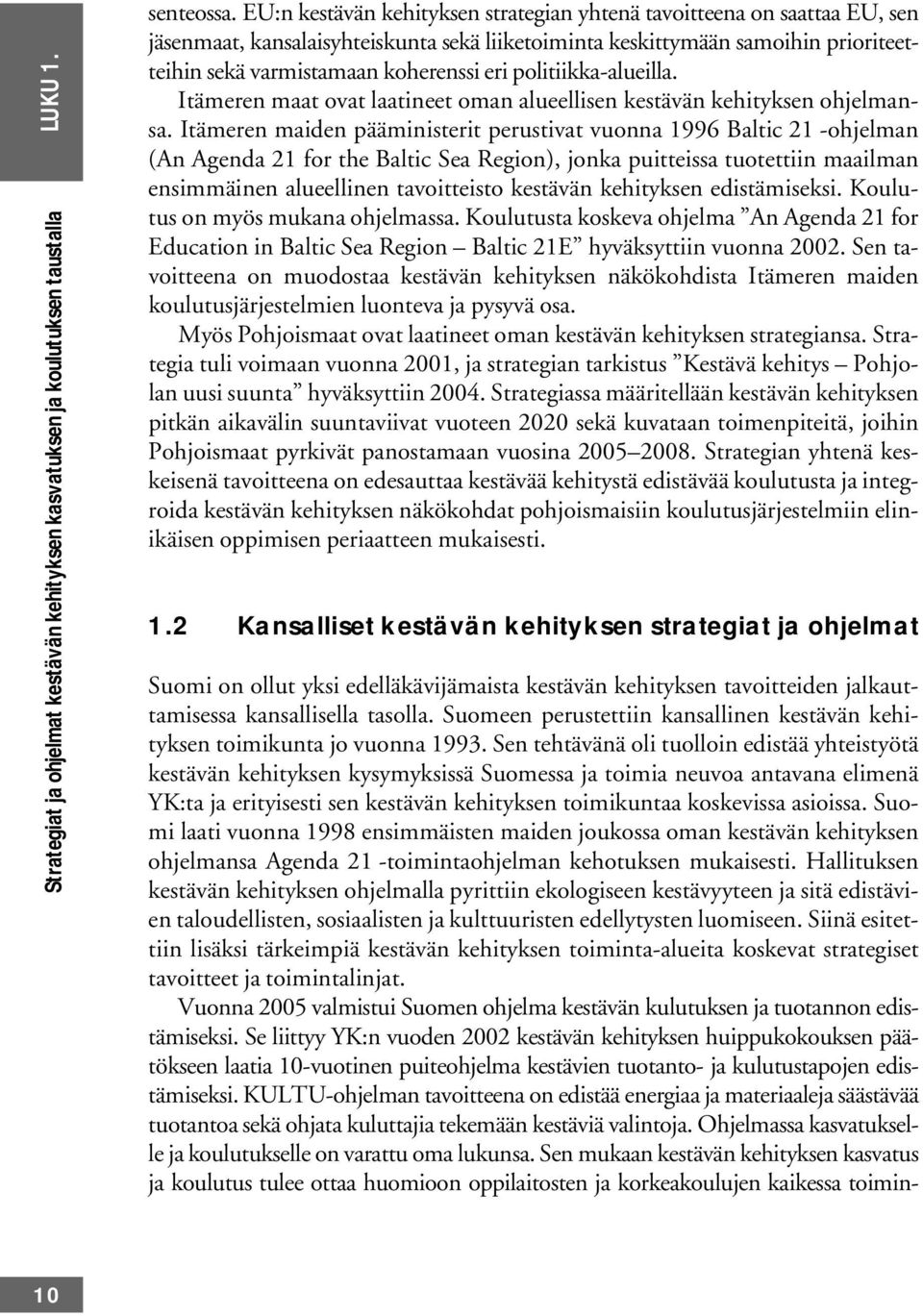 LUKU 1.

Strategiat ja ohjelmat kestävän kehityksen kasvatuksen ja koulutuksen taustalla

senteossa. EU:n kestävän kehityksen strategian yhtenä tavoitteena on saattaa EU, sen jäsenmaat, kansalaisyhteiskunta sekä liiketoiminta keskittymään samoihin prioriteetteihin sekä varmistamaan koherenssi eri politiikka-alueilla.

Itämeren maat ovat laatineet oman alueellisen kestävän kehityksen ohjelmansa. Itämeren maiden pääministerit perustivat vuonna 1996 Baltic 21 -ohjelman (An Agenda 21 for the Baltic Sea Region), jonka puitteissa tuotettiin maailman ensimmäinen alueellinen tavoitteisto kestävän kehityksen edistämiseksi. Koulutus on myös mukana ohjelmassa. Koulutusta koskeva ohjelma ”An Agenda 21 for Education in Baltic Sea Region – Baltic 21E” hyväksyttiin vuonna 2002. Sen tavoitteena on muodostaa kestävän kehityksen näkökohdista Itämeren maiden koulutusjärjestelmien luonteva ja pysyvä osa.

Myös Pohjoismaat ovat laatineet oman kestävän kehityksen strategiansa. Strategia tuli voimaan vuonna 2001, ja strategian tarkistus ”Kestävä kehitys – Pohjolan uusi suunta” hyväksyttiin 2004. Strategiassa määritellään kestävän kehityksen pitkän aikavälin suuntaviivat vuoteen 2020 sekä kuvataan toimenpiteitä, joihin Pohjoismaat pyrkivät panostamaan vuosina 2005–2008. Strategian yhtenä keskeisenä tavoitteena on edesauttaa kestävää kehitystä edistävää koulutusta ja integroida kestävän kehityksen näkökohdat pohjoismaisiin koulutusjärjestelmiin elinikäisen oppimisen periaatteen mukaisesti.

1.2 Kansalliset kestävän kehityksen strategiat ja ohjelmat

Suomi on ollut yksi edelläkävijämaista kestävän kehityksen tavoitteiden jalkauttamisessa kansallisella tasolla. Suomeen perustettiin kansallinen kestävän kehityksen toimikunta jo vuonna 1993. Sen tehtävänä oli tuolloin edistää yhteistyötä kestävän kehityksen kysymyksissä Suomessa ja toimia neuvoa antavana elimenä YK:ta ja erityisesti sen kestävän kehityksen toimikuntaa koskevissa asioissa. Suomi laati vuonna 1998 ensimmäisten maiden joukossa oman kestävän kehityksen ohjelmansa Agenda 21 -toimintaohjelman kehotuksen mukaisesti. Hallituksen kestävän kehityksen ohjelmalla pyrittiin ekologiseen kestävyyteen ja sitä edistävien taloudellisten, sosiaalisten ja kulttuuristen edellytysten luomiseen. Siinä esitettiin lisäksi tärkeimpiä kestävän kehityksen toiminta-alueita koskevat strategiset tavoitteet ja toimintalinjat.

Vuonna 2005 valmistui Suomen ohjelma kestävän kulutuksen ja tuotannon edistämiseksi. Se liittyy YK:n vuoden 2002 kestävän kehityksen huippukokouksen päätökseen laatia 10-vuotinen puiteohjelma kestävien tuotanto- ja kulutustapojen edistämiseksi. KULTU-ohjelman tavoitteena on edistää energiaa ja materiaaleja säästävää tuotantoa sekä ohjata kuluttajia tekemään kestäviä valintoja. Ohjelmassa kasvatukselle ja koulutukselle on varattu oma lukunsa. Sen mukaan kestävän kehityksen kasvatus ja koulutus tulee ottaa huomioon oppilaitosten ja korkeakoulujen kaikessa toimin-

10